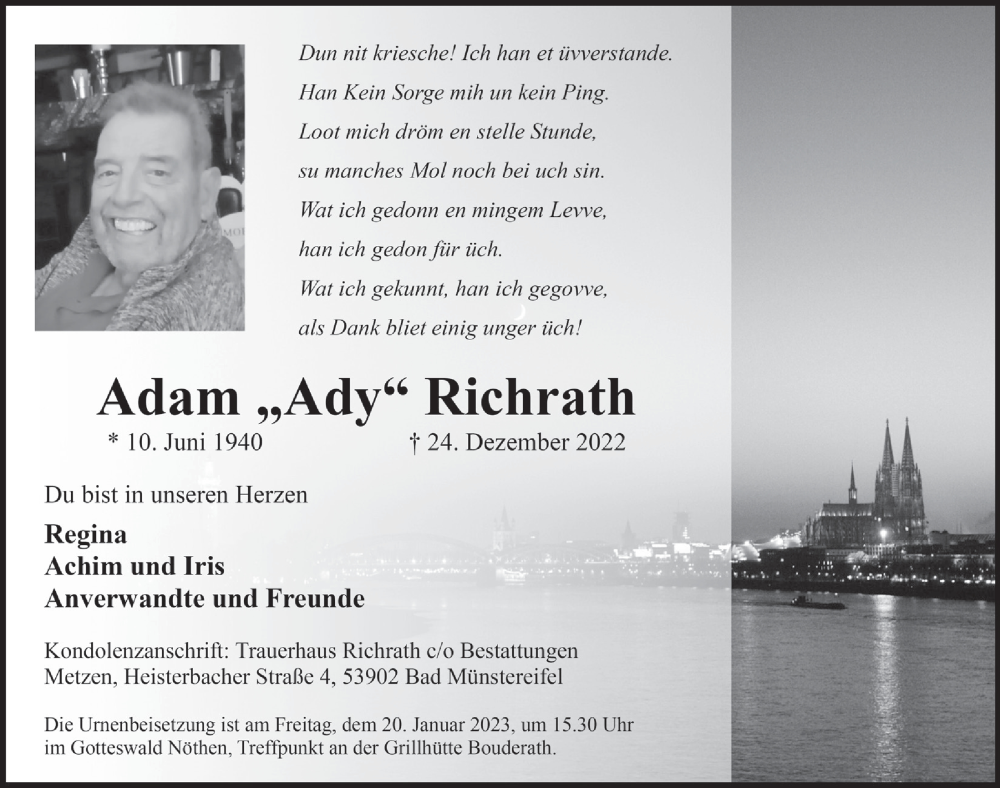 Dun nit kriesche! Ich han et üvverstande.
Han Kein Sorge mih un kein Ping.
Loot mich dröm en stelle Stunde,
su manches Mol noch bei uch sin.
Wat ich gedonn en mingem Levve,
han ich gedon für üch.
Wat ich gekunnt, han ich gegovve,
als Dank bliet einig unger üch!

Adam „Ady“ Richrath

* 10. Juni 1940 † 24. Dezember 2022

Du bist in unseren Herzen

Regina
Achim und Iris
Anverwandte und Freunde

Kondolenzanschrift: Trauerhaus Richrath c/o Bestattungen Metzen, Heisterbacher Straße 4, 53902 Bad Münstereifel

Die Urnenbeisetzung ist am Freitag, dem 20. Januar 2023, um 15.30 Uhr im Gotteswald Nöthen, Treffpunkt an der Grillhütte Bouderath.